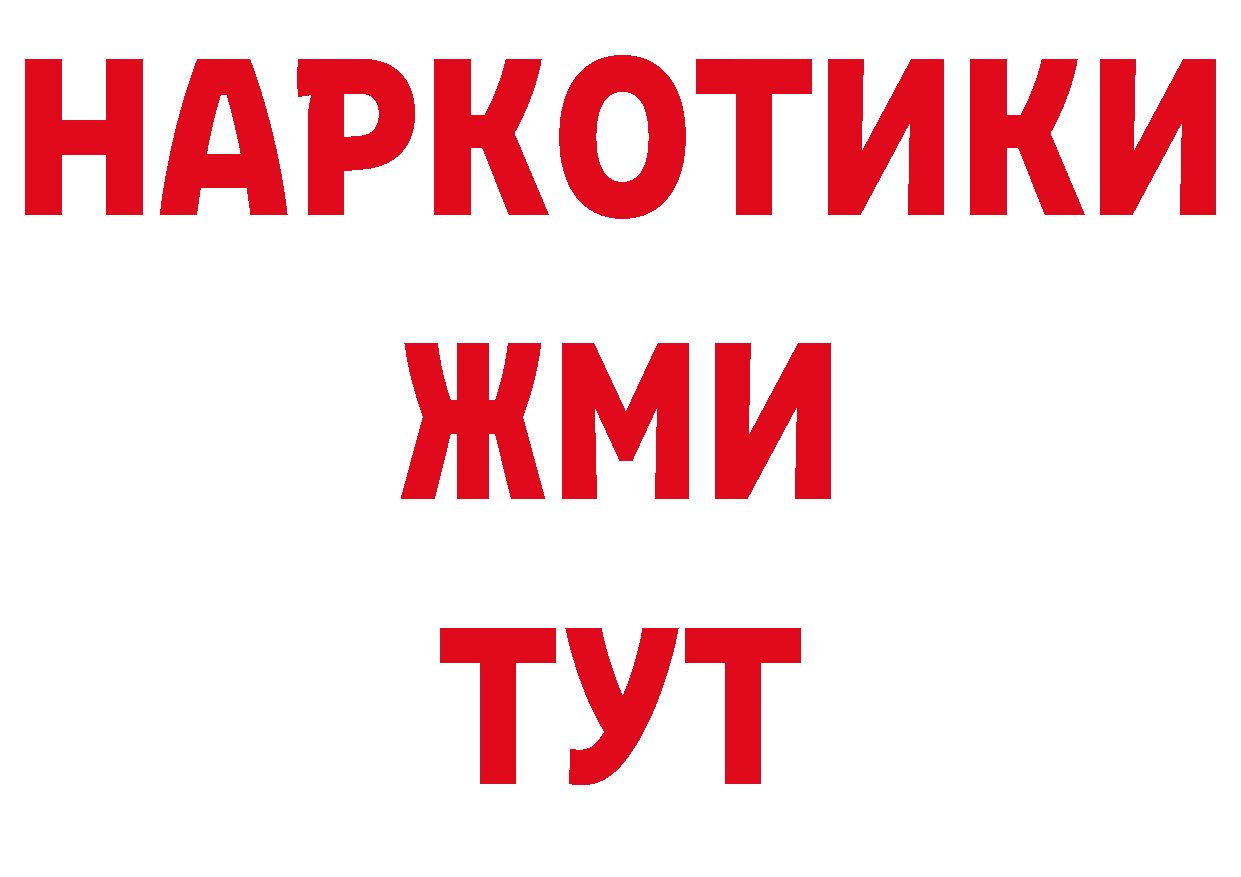 НАРКОТИКИ
ЖМИ
ТУТ